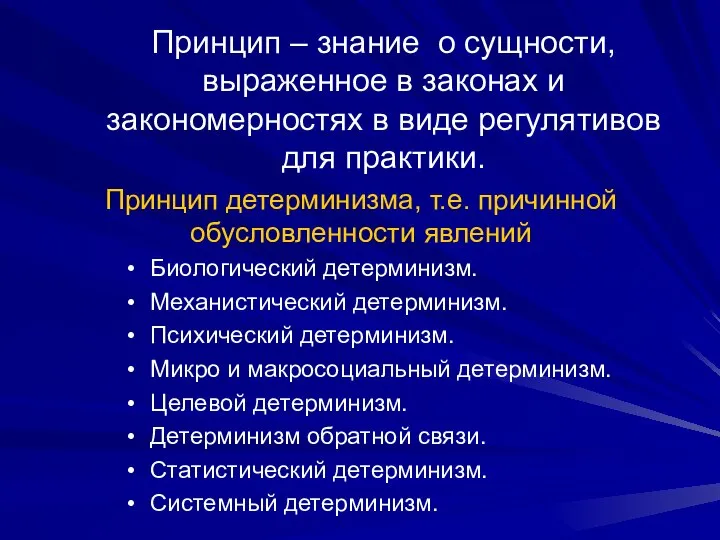 Принцип – знание о сущности, выраженное в законах и закономерностях в виде регулятивов для практики.

Принцип детерминизма, т.е. причинной обусловленности явлений

• Биологический детерминизм.
• Механистический детерминизм.
• Психический детерминизм.
• Микро и макросоциальный детерминизм.
• Целевой детерминизм.
• Детерминизм обратной связи.
• Статистический детерминизм.
• Системный детерминизм.